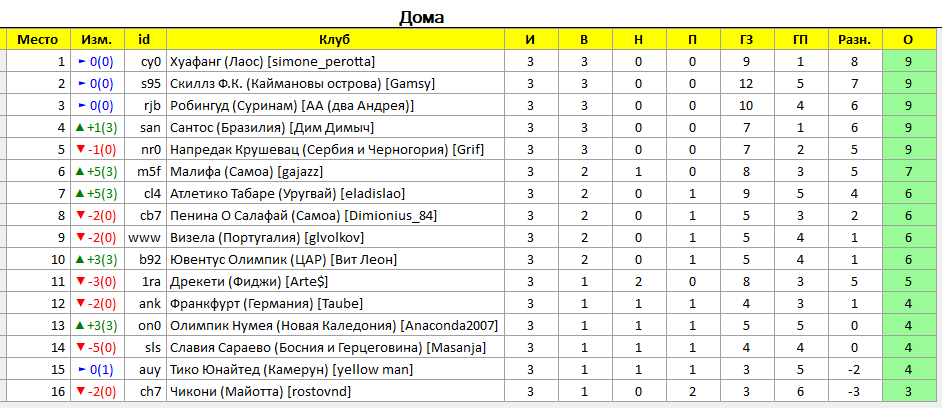 Дома

| Место | Изм. | id | Клуб | И | В | Н | П | ГЗ | ГП | Разн. | О |
|---|---|---|---|---|---|---|---|---|---|---|---|
| 1 | ► 0(0) | cy0 | Хуафанг (Лаос) [simone_perotta] | 3 | 3 | 0 | 0 | 9 | 1 | 8 | 9 |
| 2 | ► 0(0) | s95 | Скиллз Ф.К. (Каймановы острова) [Gamsy] | 3 | 3 | 0 | 0 | 12 | 5 | 7 | 9 |
| 3 | ► 0(0) | rjb | Робингуд (Суринам) [АА (два Андрея)] | 3 | 3 | 0 | 0 | 10 | 4 | 6 | 9 |
| 4 | ▲ +1(3) | san | Сантос (Бразилия) [Дим Димыч] | 3 | 3 | 0 | 0 | 7 | 1 | 6 | 9 |
| 5 | ▼ -1(0) | nr0 | Напредак Крушевац (Сербия и Черногория) [Grif] | 3 | 3 | 0 | 0 | 7 | 2 | 5 | 9 |
| 6 | ▲ +5(3) | m5f | Малифа (Самоа) [gajazz] | 3 | 2 | 1 | 0 | 8 | 3 | 5 | 7 |
| 7 | ▲ +5(3) | cl4 | Атлетико Табаре (Уругвай) [eladislao] | 3 | 2 | 0 | 1 | 9 | 5 | 4 | 6 |
| 8 | ▼ -2(0) | cb7 | Пенина О Салафай (Самоа) [Dimionius_84] | 3 | 2 | 0 | 1 | 5 | 3 | 2 | 6 |
| 9 | ▼ -2(0) | www | Визела (Португалия) [glvolkov] | 3 | 2 | 0 | 1 | 5 | 4 | 1 | 6 |
| 10 | ▲ +3(3) | b92 | Ювентус Олимпик (ЦАР) [Вит Леон] | 3 | 2 | 0 | 1 | 5 | 4 | 1 | 6 |
| 11 | ▼ -3(0) | 1ra | Дрекети (Фиджи) [Arte$] | 3 | 1 | 2 | 0 | 8 | 3 | 5 | 5 |
| 12 | ▼ -2(0) | ank | Франкфурт (Германия) [Taube] | 3 | 1 | 1 | 1 | 4 | 3 | 1 | 4 |
| 13 | ▲ +3(3) | on0 | Олимпик Нумея (Новая Каледония) [Anaconda2007] | 3 | 1 | 1 | 1 | 5 | 5 | 0 | 4 |
| 14 | ▼ -5(0) | sls | Славия Сараево (Босния и Герцеговина) [Masanja] | 3 | 1 | 1 | 1 | 4 | 4 | 0 | 4 |
| 15 | ► 0(1) | auy | Тико Юнайтед (Камерун) [yellow man] | 3 | 1 | 1 | 1 | 3 | 5 | -2 | 4 |
| 16 | ▼ -2(0) | ch7 | Чикони (Майотта) [rostovnd] | 3 | 1 | 0 | 2 | 3 | 6 | -3 | 3 |